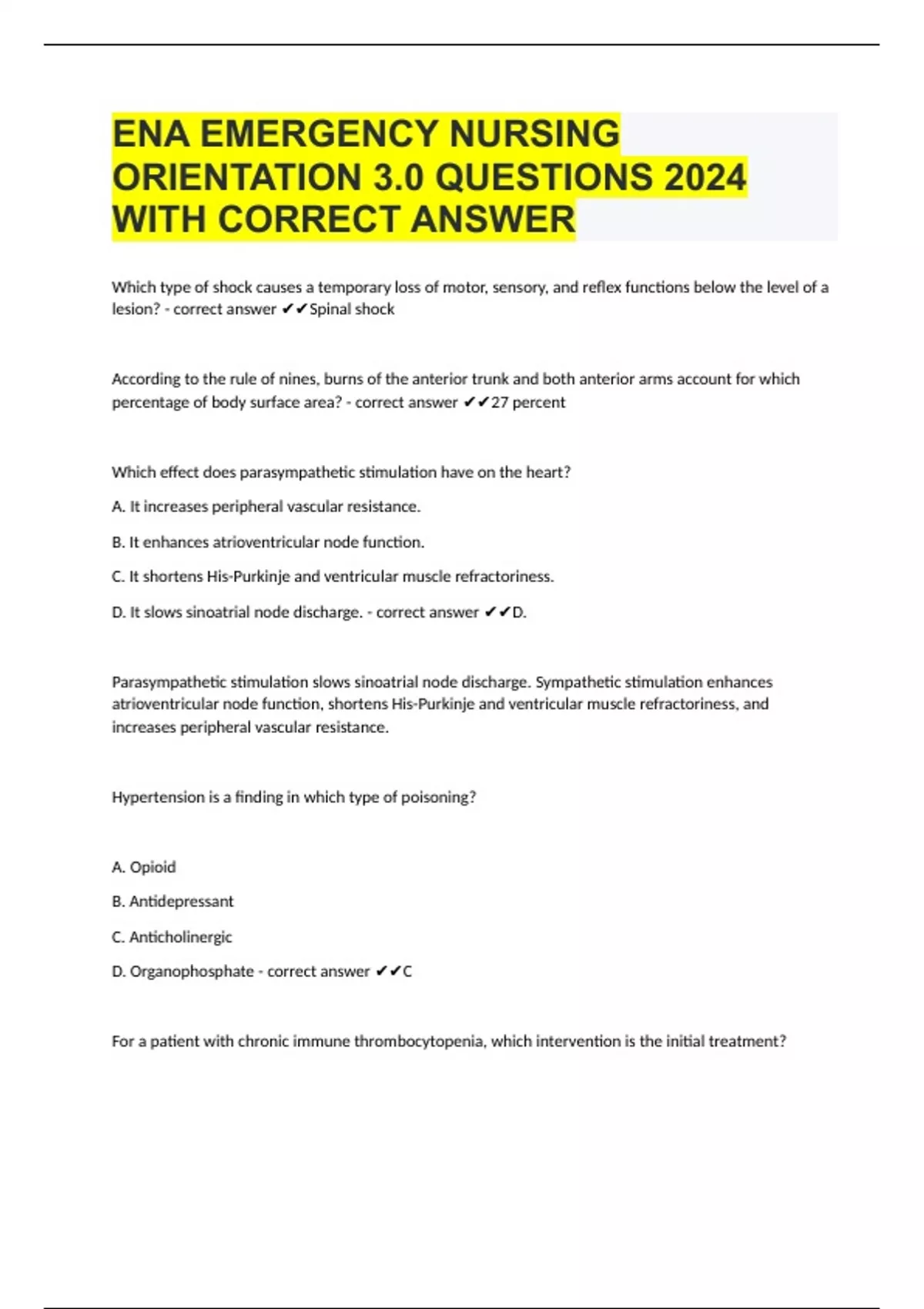 ENA EMERGENCY NURSING ORIENTATION 3.0 QUESTIONS 2024 WITH CORRECT ANSWER

Which type of shock causes a temporary loss of motor, sensory, and reflex functions below the level of a lesion? - correct answer ✔✔Spinal shock

According to the rule of nines, burns of the anterior trunk and both anterior arms account for which percentage of body surface area? - correct answer ✔✔27 percent

Which effect does parasympathetic stimulation have on the heart?

A. It increases peripheral vascular resistance.

B. It enhances atrioventricular node function.

C. It shortens His-Purkinje and ventricular muscle refractoriness.

D. It slows sinoatrial node discharge. - correct answer ✔✔D.

Parasympathetic stimulation slows sinoatrial node discharge. Sympathetic stimulation enhances atrioventricular node function, shortens His-Purkinje and ventricular muscle refractoriness, and increases peripheral vascular resistance.

Hypertension is a finding in which type of poisoning?

A. Opioid

B. Antidepressant

C. Anticholinergic

D. Organophosphate - correct answer ✔✔C

For a patient with chronic immune thrombocytopenia, which intervention is the initial treatment?